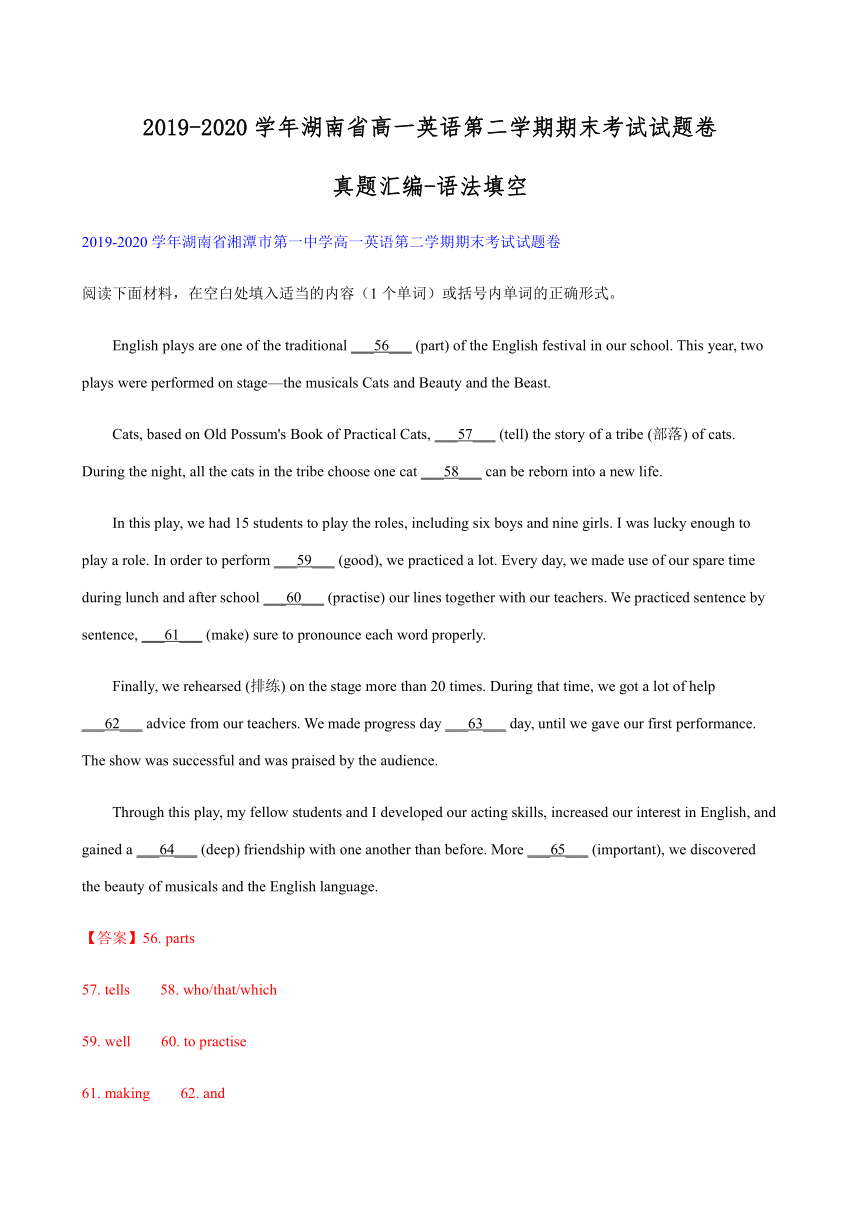 2019-2020 学年湖南省高一英语第二学期期末考试试题卷

真题汇编-语法填空

2019-2020 学年湖南省湘潭市第一中学高一英语第二学期期末考试试题卷

阅读下面材料，在空白处填入适当的内容（1 个单词）或括号内单词的正确形式。

English plays are one of the traditional ___56___ (part) of the English festival in our school. This year, two plays were performed on stage—the musicals Cats and Beauty and the Beast.

Cats, based on Old Possum's Book of Practical Cats, ___57___ (tell) the story of a tribe (部落) of cats. During the night, all the cats in the tribe choose one cat ___58___ can be reborn into a new life.

In this play, we had 15 students to play the roles, including six boys and nine girls. I was lucky enough to play a role. In order to perform ___59___ (good), we practiced a lot. Every day, we made use of our spare time during lunch and after school ___60___ (practise) our lines together with our teachers. We practiced sentence by sentence, ___61___ (make) sure to pronounce each word properly.

Finally, we rehearsed (排练) on the stage more than 20 times. During that time, we got a lot of help ___62___ advice from our teachers. We made progress day ___63___ day, until we gave our first performance. The show was successful and was praised by the audience.

Through this play, my fellow students and I developed our acting skills, increased our interest in English, and gained a ___64___ (deep) friendship with one another than before. More ___65___ (important), we discovered the beauty of musicals and the English language.

【答案】56. parts

57. tells 58. who/that/which

59. well 60. to practise

61. making 62. and